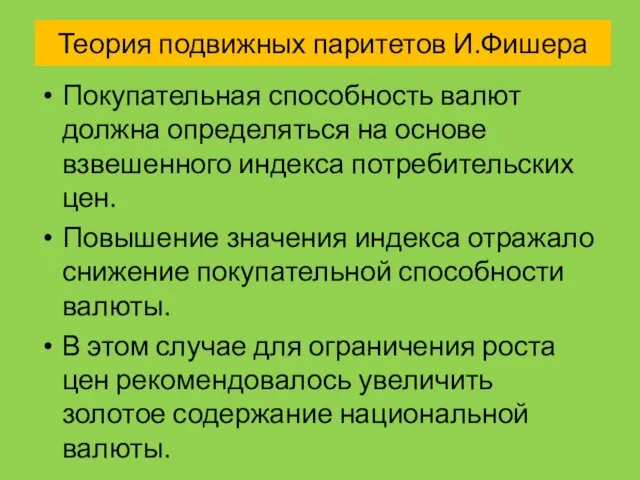 Теория подвижных паритетов И.Фишера

• Покупательная способность валют должна определяться на основе взвешенного индекса потребительских цен.

• Повышение значения индекса отражало снижение покупательной способности валюты.

• В этом случае для ограничения роста цен рекомендовалось увеличить золотое содержание национальной валюты.